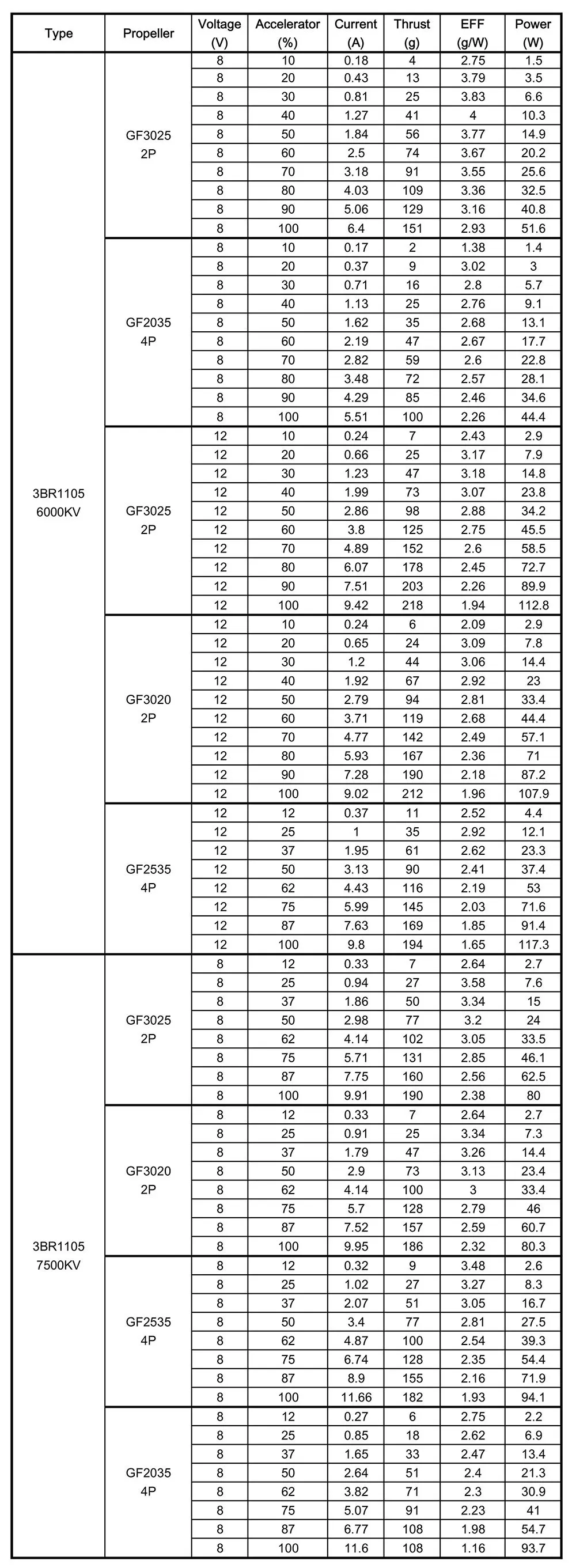 | Type | Propeller | Voltage (V) | Accelerator (%) | Current (A) | Thrust (g) | EFF (g/W) | Power (W) |
|---|---|---|---|---|---|---|---|
| 3BR1105 6000KV | GF3025 2P | 8 | 10 | 0.18 | 4 | 2.75 | 1.5 |
| | | 8 | 20 | 0.43 | 13 | 3.79 | 3.5 |
| | | 8 | 30 | 0.81 | 25 | 3.83 | 6.6 |
| | | 8 | 40 | 1.27 | 41 | 4 | 10.3 |
| | | 8 | 50 | 1.84 | 56 | 3.77 | 14.9 |
| | | 8 | 60 | 2.5 | 74 | 3.67 | 20.2 |
| | | 8 | 70 | 3.18 | 91 | 3.55 | 25.6 |
| | | 8 | 80 | 4.03 | 109 | 3.36 | 32.5 |
| | | 8 | 90 | 5.06 | 129 | 3.16 | 40.8 |
| | | 8 | 100 | 6.4 | 151 | 2.93 | 51.6 |
| | GF2035 4P | 8 | 10 | 0.17 | 2 | 1.38 | 1.4 |
| | | 8 | 20 | 0.37 | 9 | 3.02 | 3 |
| | | 8 | 30 | 0.71 | 16 | 2.8 | 5.7 |
| | | 8 | 40 | 1.13 | 25 | 2.76 | 9.1 |
| | | 8 | 50 | 1.62 | 35 | 2.68 | 13.1 |
| | | 8 | 60 | 2.19 | 47 | 2.67 | 17.7 |
| | | 8 | 70 | 2.82 | 59 | 2.6 | 22.8 |
| | | 8 | 80 | 3.48 | 72 | 2.57 | 28.1 |
| | | 8 | 90 | 4.29 | 85 | 2.46 | 34.6 |
| | | 8 | 100 | 5.51 | 100 | 2.26 | 44.4 |
| | GF3025 2P | 12 | 10 | 0.24 | 7 | 2.43 | 2.9 |
| | | 12 | 20 | 0.66 | 25 | 3.17 | 7.9 |
| | | 12 | 30 | 1.23 | 47 | 3.18 | 14.8 |
| | | 12 | 40 | 1.99 | 73 | 3.07 | 23.8 |
| | | 12 | 50 | 2.86 | 98 | 2.88 | 34.2 |
| | | 12 | 60 | 3.8 | 125 | 2.75 | 45.5 |
| | | 12 | 70 | 4.89 | 152 | 2.6 | 58.5 |
| | | 12 | 80 | 6.07 | 178 | 2.45 | 72.7 |
| | | 12 | 90 | 7.51 | 203 | 2.26 | 89.9 |
| | | 12 | 100 | 9.42 | 218 | 1.94 | 112.8 |
| | GF3020 2P | 12 | 10 | 0.24 | 6 | 2.09 | 2.9 |
| | | 12 | 20 | 0.65 | 24 | 3.09 | 7.8 |
| | | 12 | 30 | 1.2 | 44 | 3.06 | 14.4 |
| | | 12 | 40 | 1.92 | 67 | 2.92 | 23 |
| | | 12 | 50 | 2.79 | 94 | 2.81 | 33.4 |
| | | 12 | 60 | 3.71 | 119 | 2.68 | 44.4 |
| | | 12 | 70 | 4.77 | 142 | 2.49 | 57.1 |
| | | 12 | 80 | 5.93 | 167 | 2.36 | 71 |
| | | 12 | 90 | 7.28 | 190 | 2.18 | 87.2 |
| | | 12 | 100 | 9.02 | 212 | 1.96 | 107.9 |
| | GF2535 4P | 12 | 12 | 0.37 | 11 | 2.52 | 4.4 |
| | | 12 | 25 | 1 | 35 | 2.92 | 12.1 |
| | | 12 | 37 | 1.95 | 61 | 2.62 | 23.3 |
| | | 12 | 50 | 3.13 | 90 | 2.41 | 37.4 |
| | | 12 | 62 | 4.43 | 116 | 2.19 | 53 |
| | | 12 | 75 | 5.99 | 145 | 2.03 | 71.6 |
| | | 12 | 87 | 7.63 | 169 | 1.85 | 91.4 |
| | | 12 | 100 | 9.8 | 194 | 1.65 | 117.3 |
| 3BR1105 7500KV | GF3025 2P | 8 | 12 | 0.33 | 7 | 2.64 | 2.7 |
| | | 8 | 25 | 0.94 | 27 | 3.58 | 7.6 |
| | | 8 | 37 | 1.86 | 50 | 3.34 | 15 |
| | | 8 | 50 | 2.98 | 77 | 3.2 | 24 |
| | | 8 | 62 | 4.14 | 102 | 3.05 | 33.5 |
| | | 8 | 75 | 5.71 | 131 | 2.85 | 46.1 |
| | | 8 | 87 | 7.75 | 160 | 2.56 | 62.5 |
| | | 8 | 100 | 9.91 | 190 | 2.38 | 80 |
| | GF3020 2P | 8 | 12 | 0.33 | 7 | 2.64 | 2.7 |
| | | 8 | 25 | 0.91 | 25 | 3.34 | 7.3 |
| | | 8 | 37 | 1.79 | 47 | 3.26 | 14.4 |
| | | 8 | 50 | 2.9 | 73 | 3.13 | 23.4 |
| | | 8 | 62 | 4.14 | 100 | 3 | 33.4 |
| | | 8 | 75 | 5.7 | 128 | 2.79 | 46 |
| | | 8 | 87 | 7.52 | 157 | 2.59 | 60.7 |
| | | 8 | 100 | 9.95 | 186 | 2.32 | 80.3 |
| | GF2535 4P | 8 | 12 | 0.32 | 9 | 3.48 | 2.6 |
| | | 8 | 25 | 1.02 | 27 | 3.27 | 8.3 |
| | | 8 | 37 | 2.07 | 51 | 3.05 | 16.7 |
| | | 8 | 50 | 3.4 | 77 | 2.81 | 27.5 |
| | | 8 | 62 | 4.87 | 100 | 2.54 | 39.3 |
| | | 8 | 75 | 6.74 | 128 | 2.35 | 54.4 |
| | | 8 | 87 | 8.9 | 155 | 2.16 | 71.9 |
| | | 8 | 100 | 11.66 | 182 | 1.93 | 94.1 |
| | GF2035 4P | 8 | 12 | 0.27 | 6 | 2.75 | 2.2 |
| | | 8 | 25 | 0.85 | 18 | 2.62 | 6.9 |
| | | 8 | 37 | 1.65 | 33 | 2.47 | 13.4 |
| | | 8 | 50 | 2.64 | 51 | 2.4 | 21.3 |
| | | 8 | 62 | 3.82 | 71 | 2.3 | 30.9 |
| | | 8 | 75 | 5.07 | 91 | 2.23 | 41 |
| | | 8 | 87 | 6.77 | 108 | 1.98 | 54.7 |
| | | 8 | 100 | 11.6 | 108 | 1.16 | 93.7 |